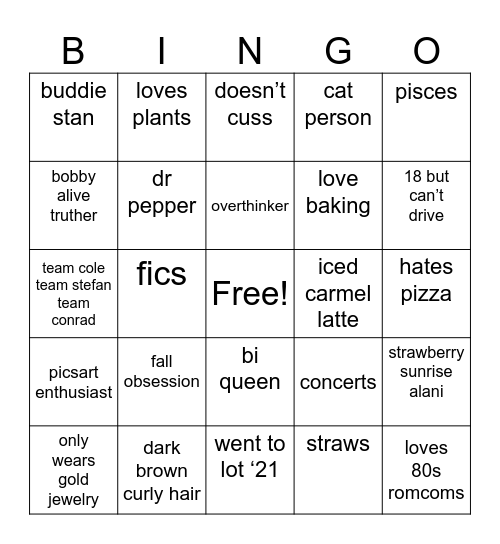 | B | I | N | G | O |
|---|---|---|---|---|
| buddie stan | loves plants | doesn’t cuss | cat person | pisces |
| bobby alive truther | dr pepper | overthinker | love baking | 18 but can’t drive |
| team cole team stefan team conrad | fics | Free! | iced carmel latte | hates pizza |
| picsart enthusiast | fall obsession | bi queen | concerts | strawberry sunrise alani |
| only wears gold jewelry | dark brown curly hair | went to lot ‘21 | straws | loves 80s romcoms |